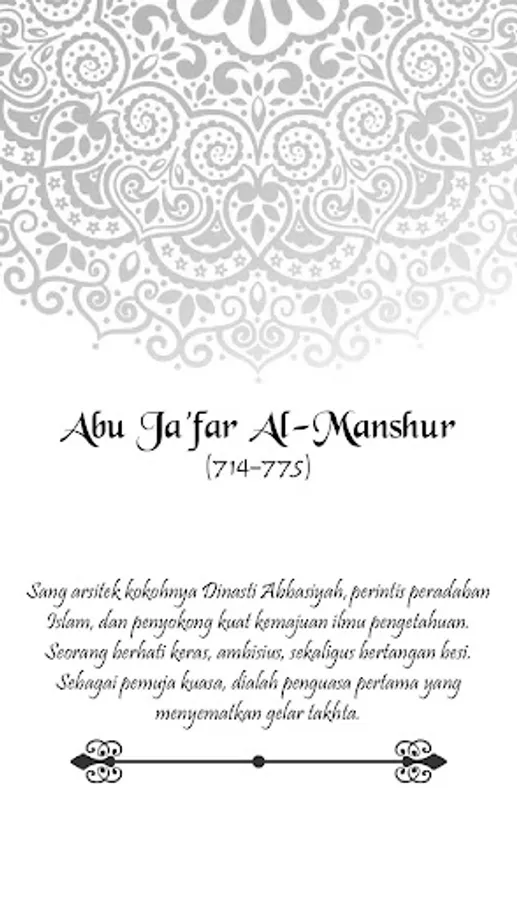 Abu Ja'far Al-Manshur
(714-775)

Sang arsitek kokohnya Dinasti Abbasiyah, perintis peradaban Islam, dan penyokong kuat kemajuan ilmu pengetahuan. Seorang berhati keras, ambisius, sekaligus bertangan besi. Sebagai pemuja kuasa, dialah penguasa pertama yang menyematkan gelar takhta.